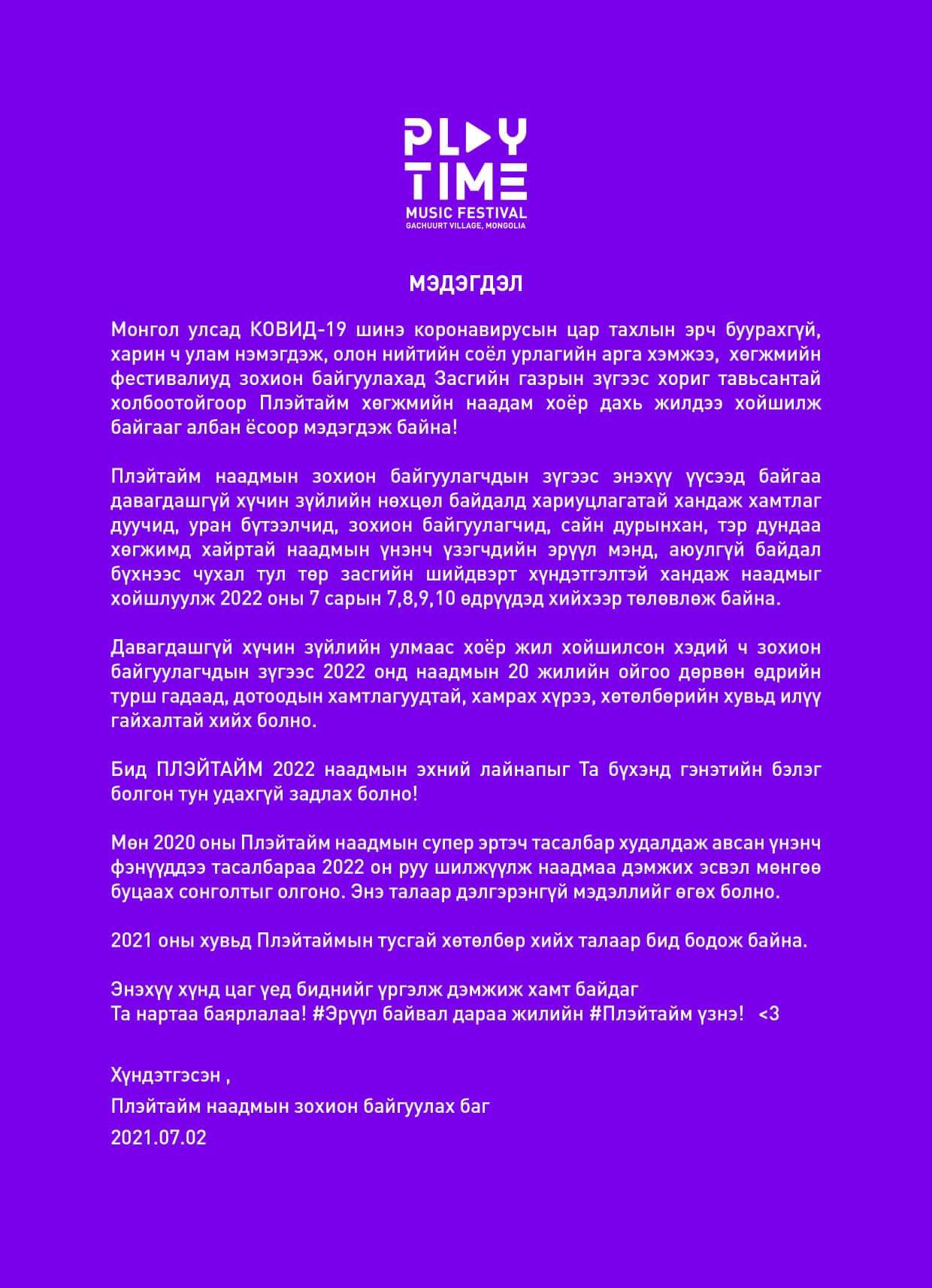 PLAY TIME
MUSIC FESTIVAL
GACHUURT VILLAGE, MONGOLIA

МЭДЭГДЭЛ

Монгол улсад КОВИД-19 шинэ коронавирусын цар тахлын эрч буурахгүй, харин ч улам нэмэгдэж, олон нийтийн соёл урлагийн арга хэмжээ, хөгжмийн фестивалиуд зохион байгуулахад Засгийн газрын зүгээс хориг тавьсантай холбоотойгоор Плэйтайм хөгжмийн наадам хоёр дахь жилдээ хойшилж байгааг албан ёсоор мэдэгдэж байна!

Плэйтайм наадмын зохион байгуулагчдын зүгээс энэхүү үүсээд байгаа давагдашгүй хүчин зүйлийн нөхцөл байдалд хариуцлагатай хандаж хамтлаг дуучид, уран бүтээлчид, зохион байгуулагчид, сайн дурынхан, тэр дундаа хөгжимд хайртай наадмын үнэнч үзэгчдийн эрүүл мэнд, аюулгүй байдал бүхнээс чухал тул төр засгийн шийдвэрт хүндэтгэлтэй хандаж наадмыг хойшлуулж 2022 оны 7 сарын 7,8,9,10 өдрүүдэд хийхээр төлөвлөж байна.

Давагдашгүй хүчин зүйлийн улмаас хоёр жил хойшилсон хэдий ч зохион байгуулагчдын зүгээс 2022 онд наадмын 20 жилийн ойгоо дөрвөн өдрийн турш гадаад, дотоодын хамтлагуудтай, хамрах хүрээ, хөтөлбөрийн хувьд илүү гайхалтай хийх болно.

Бид ПЛЭЙТАЙМ 2022 наадмын эхний лайнапыг Та бүхэнд гэнэтийн бэлэг болгон тун удахгүй задлах болно!

Мөн 2020 оны Плэйтайм наадмын супер эртэч тасалбар худалдаж авсан үнэнч фэнүүддээ тасалбараа 2022 он руу шилжүүлж наадмаа дэмжих эсвэл мөнгөө буцаах сонголтыг олгоно. Энэ талаар дэлгэрэнгүй мэдэллийг өгөх болно.

2021 оны хувьд Плэйтаймын тусгай хөтөлбөр хийх талаар бид бодож байна.

Энэхүү хүнд цаг үед биднийг үргэлж дэмжиж хамт байдаг
Та нартаа баярлалаа! #Эрүүл байвал дараа жилийн #Плэйтайм үзнэ! <3

Хүндэтгэсэн ,
Плэйтайм наадмын зохион байгуулах баг
2021.07.02